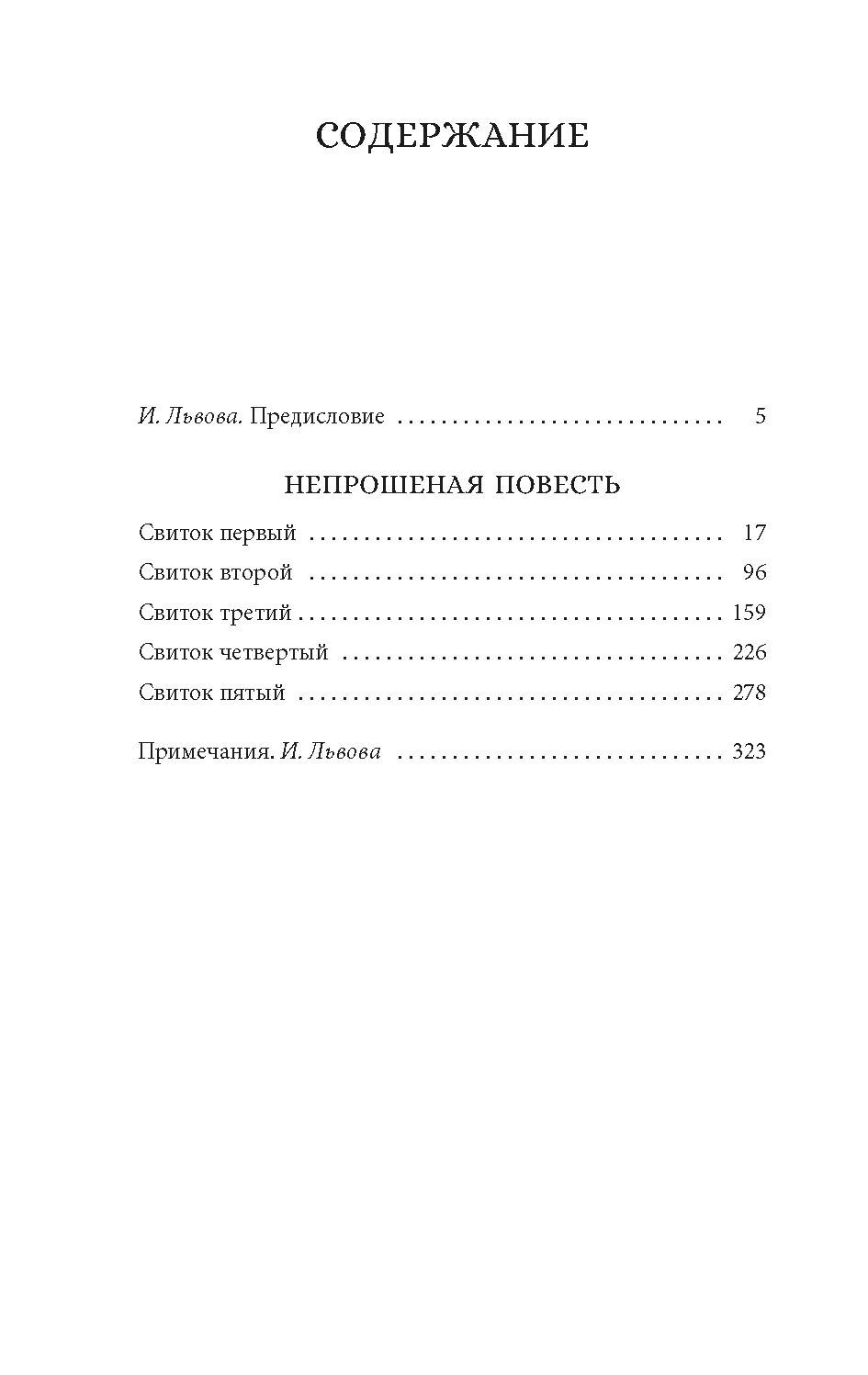 СОДЕРЖАНИЕ

И. Львова. Предисловие 5

НЕПРОШЕНАЯ ПОВЕСТЬ

Свиток первый 17
Свиток второй 96
Свиток третий 159
Свиток четвертый 226
Свиток пятый 278

Примечания. И. Львова 323